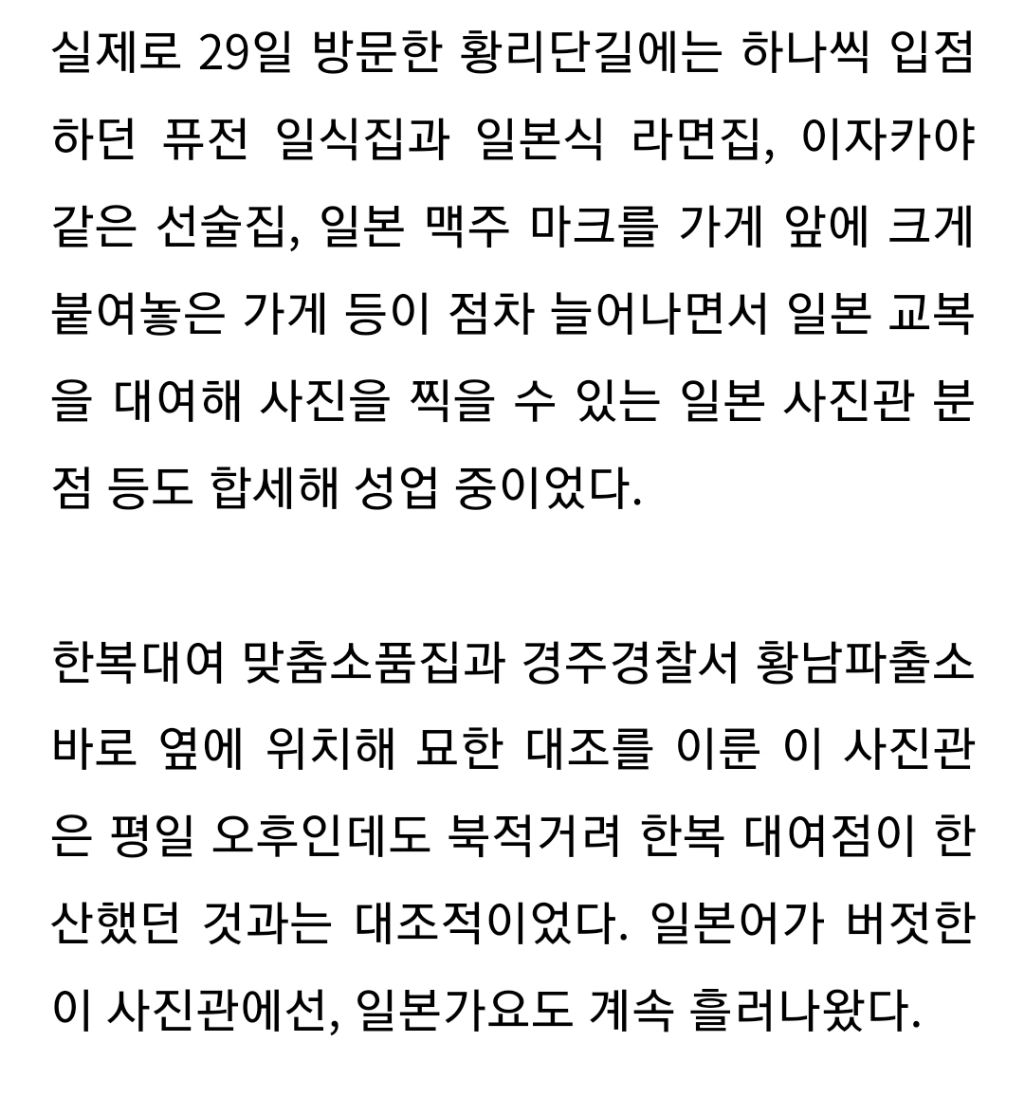 실제로 29일 방문한 황리단길에는 하나씩 입점하던 퓨전 일식집과 일본식 라면집, 이자카야 같은 선술집, 일본 맥주 마크를 가게 앞에 크게 붙여놓은 가게 등이 점차 늘어나면서 일본 교복을 대여해 사진을 찍을 수 있는 일본 사진관 분점 등도 합세해 성업 중이었다.

한복대여 맞춤소품집과 경주경찰서 황남파출소 바로 옆에 위치해 묘한 대조를 이룬 이 사진관은 평일 오후인데도 북적거려 한복 대여점이 한산했던 것과는 대조적이었다. 일본어가 버젓한 이 사진관에선, 일본가요도 계속 흘러나왔다.